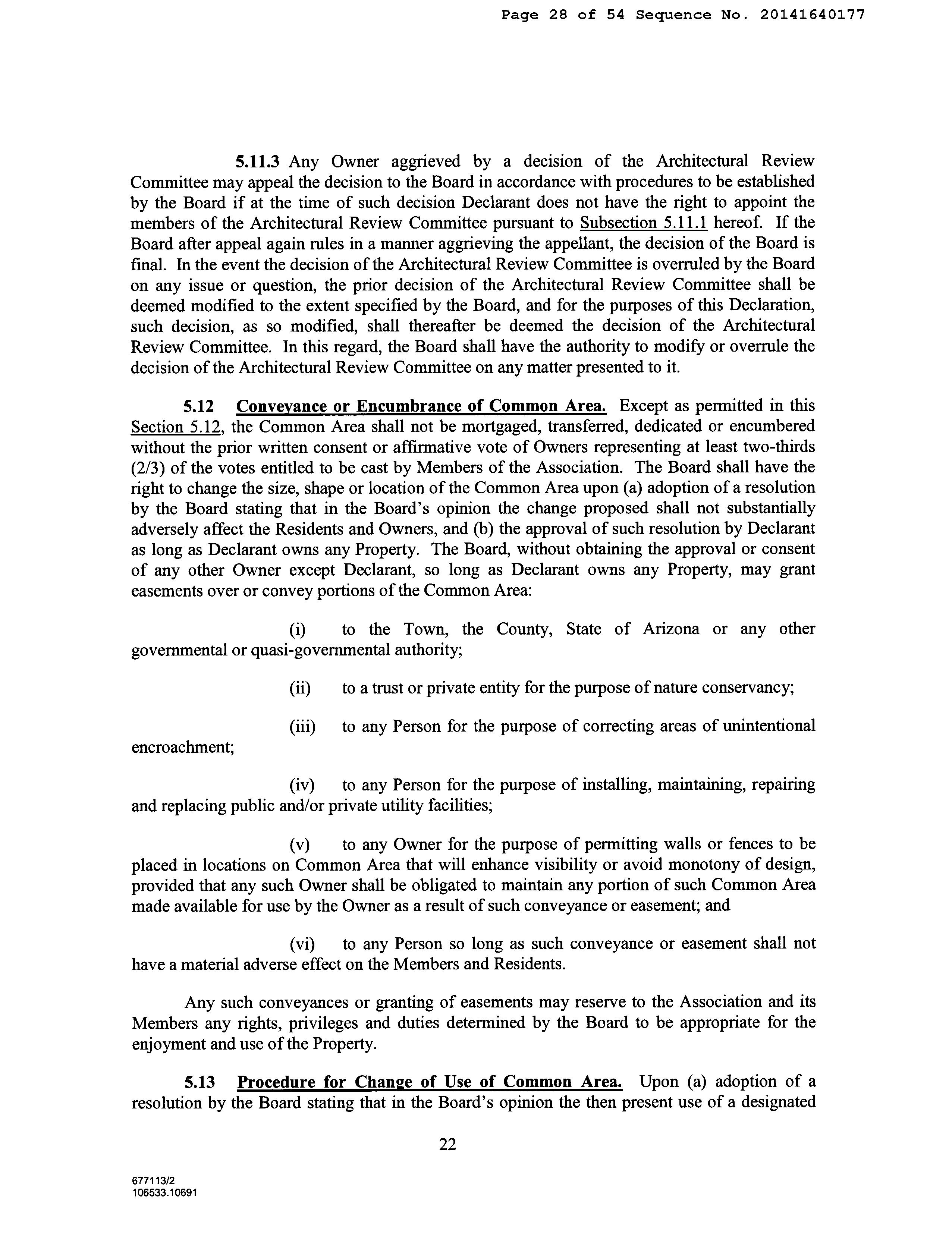 Page 28 of 54 Sequence No. 20141640177

5.11.3 Any Owner aggrieved by a decision of the Architectural Review Committee may appeal the decision to the Board in accordance with procedures to be established by the Board if at the time of such decision Declarant does not have the right to appoint the members of the Architectural Review Committee pursuant to Subsection 5.11.1 hereof. If the Board after appeal again rules in a manner aggrieving the appellant, the decision of the Board is final. In the event the decision of the Architectural Review Committee is overruled by the Board on any issue or question, the prior decision of the Architectural Review Committee shall be deemed modified to the extent specified by the Board, and for the purposes of this Declaration, such decision, as so modified, shall thereafter be deemed the decision of the Architectural Review Committee. In this regard, the Board shall have the authority to modify or overrule the decision of the Architectural Review Committee on any matter presented to it.

5.12 Conveyance or Encumbrance of Common Area. Except as permitted in this Section 5.12, the Common Area shall not be mortgaged, transferred, dedicated or encumbered without the prior written consent or affirmative vote of Owners representing at least two-thirds (2/3) of the votes entitled to be cast by Members of the Association. The Board shall have the right to change the size, shape or location of the Common Area upon (a) adoption of a resolution by the Board stating that in the Board's opinion the change proposed shall not substantially adversely affect the Residents and Owners, and (b) the approval of such resolution by Declarant as long as Declarant owns any Property. The Board, without obtaining the approval or consent of any other Owner except Declarant, so long as Declarant owns any Property, may grant easements over or convey portions of the Common Area:

(i) to the Town, the County, State of Arizona or any other governmental or quasi-governmental authority;

(ii) to a trust or private entity for the purpose of nature conservancy;

(iii) to any Person for the purpose of correcting areas of unintentional encroachment;

(iv) to any Person for the purpose of installing, maintaining, repairing and replacing public and/or private utility facilities;

(v) to any Owner for the purpose of permitting walls or fences to be placed in locations on Common Area that will enhance visibility or avoid monotony of design, provided that any such Owner shall be obligated to maintain any portion of such Common Area made available for use by the Owner as a result of such conveyance or easement; and

(vi) to any Person so long as such conveyance or easement shall not have a material adverse effect on the Members and Residents.

Any such conveyances or granting of easements may reserve to the Association and its Members any rights, privileges and duties determined by the Board to be appropriate for the enjoyment and use of the Property.

5.13 Procedure for Change of Use of Common Area. Upon (a) adoption of a resolution by the Board stating that in the Board's opinion the then present use of a designated

22

677113/2
106533.10691